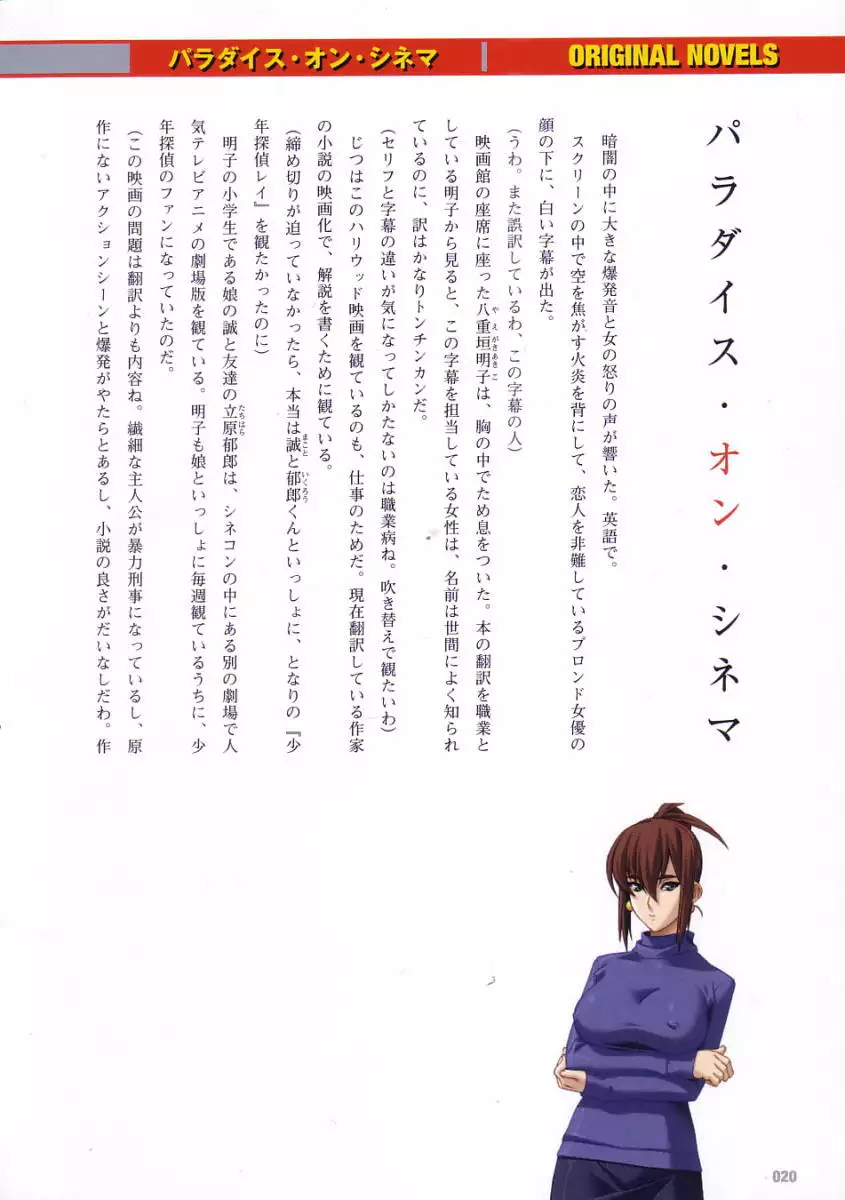 パラダイス・オン・シネマ

ORIGINAL NOVELS

パラダイス・オン・シネマ

暗闇の中に大きな爆発音と女の怒りの声が響いた。英語で。

スクリーンの中で空を焦がす火炎を背にして、恋人を非難しているブロンド女優の顔の下に、白い字幕が出た。

(うわ。また誤訳しているわ、この字幕の人)

映画館の座席に座った八重垣明子は、胸の中でため息をついた。本の翻訳を職業としている明子から見ると、この字幕を担当している女性は、名前は世間によく知られているのに、訳はかなりトンチンカンだ。

(セリフと字幕の違いが気になってしかたないのは職業病ね。吹き替えで観たいわ)

じつはこのハリウッド映画を観ているのも、仕事のためだ。現在翻訳している作家の小説の映画化で、解説を書くために観ている。

(締め切りが迫っていなかったら、本当は誠と郁郎くんといっしょに、となりの『少年探偵レイ』を観たかったのに)

明子の小学生である娘の誠と友達の立原郁郎は、シネコンの中にある別の劇場で人気テレビアニメの劇場版を観ている。明子も娘といっしょに毎週観ているうちに、少年探偵のファンになっていたのだ。

(この映画の問題は翻訳よりも内容ね。繊細な主人公が暴力刑事になっているし、原作にないアクションシーンと爆発がやたらとあるし、小説の良さがだいなしだわ。作

020